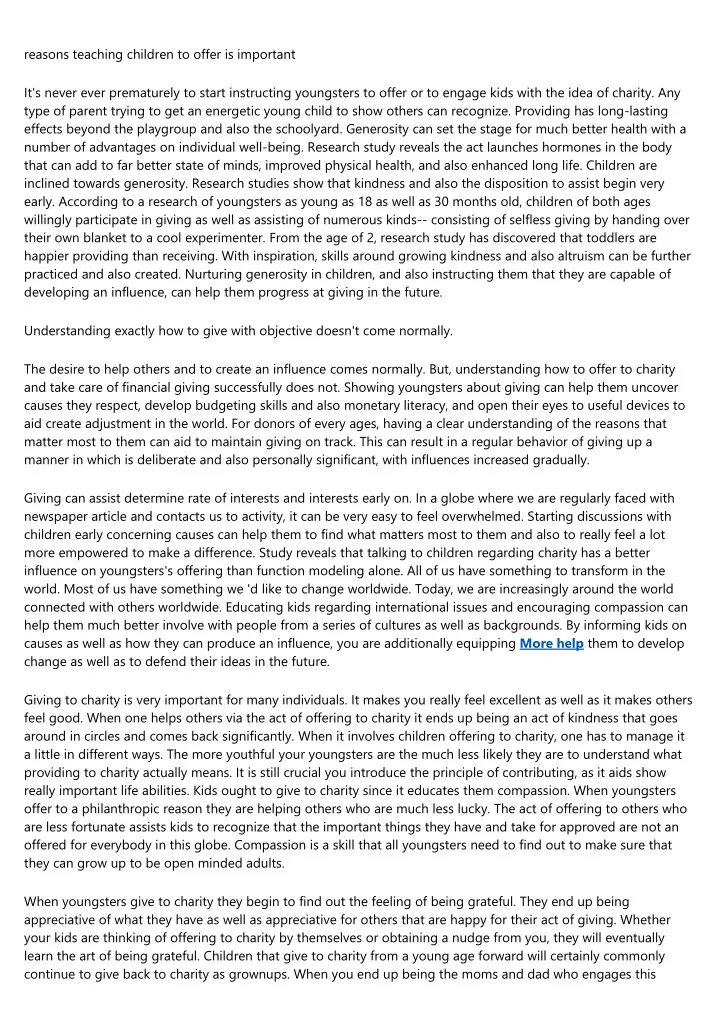 reasons teaching children to offer is important

It's never ever prematurely to start instructing youngsters to offer or to engage kids with the idea of charity. Any type of parent trying to get an energetic young child to show others can recognize. Providing has long-lasting effects beyond the playgroup and also the schoolyard. Generosity can set the stage for much better health with a number of advantages on individual well-being. Research study reveals the act launches hormones in the body that can add to far better state of minds, improved physical health, and also enhanced long life. Children are inclined towards generosity. Research studies show that kindness and also the disposition to assist begin very early. According to a research of youngsters as young as 18 as well as 30 months old, children of both ages willingly participate in giving as well as assisting of numerous kinds-- consisting of selfless giving by handing over their own blanket to a cool experimenter. From the age of 2, research study has discovered that toddlers are happier providing than receiving. With inspiration, skills around growing kindness and also altruism can be further practiced and also created. Nurturing generosity in children, and also instructing them that they are capable of developing an influence, can help them progress at giving in the future.

Understanding exactly how to give with objective doesn't come normally.

The desire to help others and to create an influence comes normally. But, understanding how to offer to charity and take care of financial giving successfully does not. Showing youngsters about giving can help them uncover causes they respect, develop budgeting skills and also monetary literacy, and open their eyes to useful devices to aid create adjustment in the world. For donors of every ages, having a clear understanding of the reasons that matter most to them can aid to maintain giving on track. This can result in a regular behavior of giving up a manner in which is deliberate and also personally significant, with influences increased gradually.

Giving can assist determine rate of interests and interests early on. In a globe where we are regularly faced with newspaper article and contacts us to activity, it can be very easy to feel overwhelmed. Starting discussions with children early concerning causes can help them to find what matters most to them and also to really feel a lot more empowered to make a difference. Study reveals that talking to children regarding charity has a better influence on youngsters's offering than function modeling alone. All of us have something to transform in the world. Most of us have something we 'd like to change worldwide. Today, we are increasingly around the world connected with others worldwide. Educating kids regarding international issues and encouraging compassion can help them much better involve with people from a series of cultures as well as backgrounds. By informing kids on causes as well as how they can produce an influence, you are additionally equipping More help them to develop change as well as to defend their ideas in the future.

Giving to charity is very important for many individuals. It makes you really feel excellent as well as it makes others feel good. When one helps others via the act of offering to charity it ends up being an act of kindness that goes around in circles and comes back significantly. When it involves children offering to charity, one has to manage it a little in different ways. The more youthful your youngsters are the much less likely they are to understand what providing to charity actually means. It is still crucial you introduce the principle of contributing, as it aids show really important life abilities. Kids ought to give to charity since it educates them compassion. When youngsters offer to a philanthropic reason they are helping others who are much less lucky. The act of offering to others who are less fortunate assists kids to recognize that the important things they have and take for approved are not an offered for everybody in this globe. Compassion is a skill that all youngsters need to find out to make sure that they can grow up to be open minded adults.

When youngsters give to charity they begin to find out the feeling of being grateful. They end up being appreciative of what they have as well as appreciative for others that are happy for their act of giving. Whether your kids are thinking of offering to charity by themselves or obtaining a nudge from you, they will eventually learn the art of being grateful. Children that give to charity from a young age forward will certainly commonly continue to give back to charity as grownups. When you end up being the moms and dad who engages this